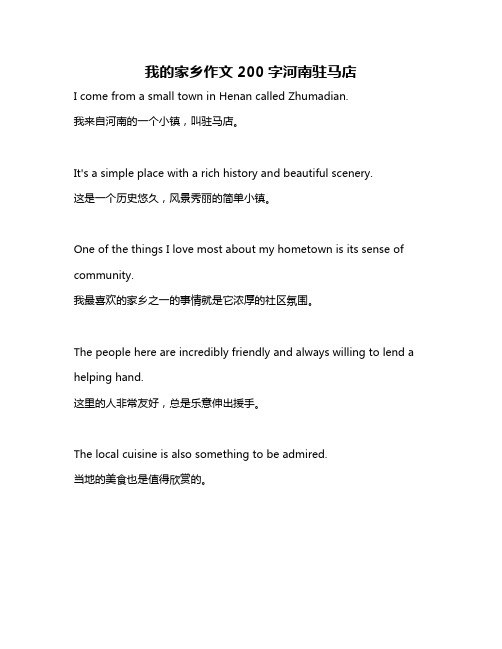 我的家乡作文 200 字河南驻马店

I come from a small town in Henan called Zhumadian.

我来自河南的一个小镇，叫驻马店。

It's a simple place with a rich history and beautiful scenery.

这是一个历史悠久，风景秀丽的简单小镇。

One of the things I love most about my hometown is its sense of community.

我最喜欢的家乡之一的事情就是它浓厚的社区氛围。

The people here are incredibly friendly and always willing to lend a helping hand.

这里的人非常友好，总是乐意伸出援手。

The local cuisine is also something to be admired.

当地的美食也是值得欣赏的。